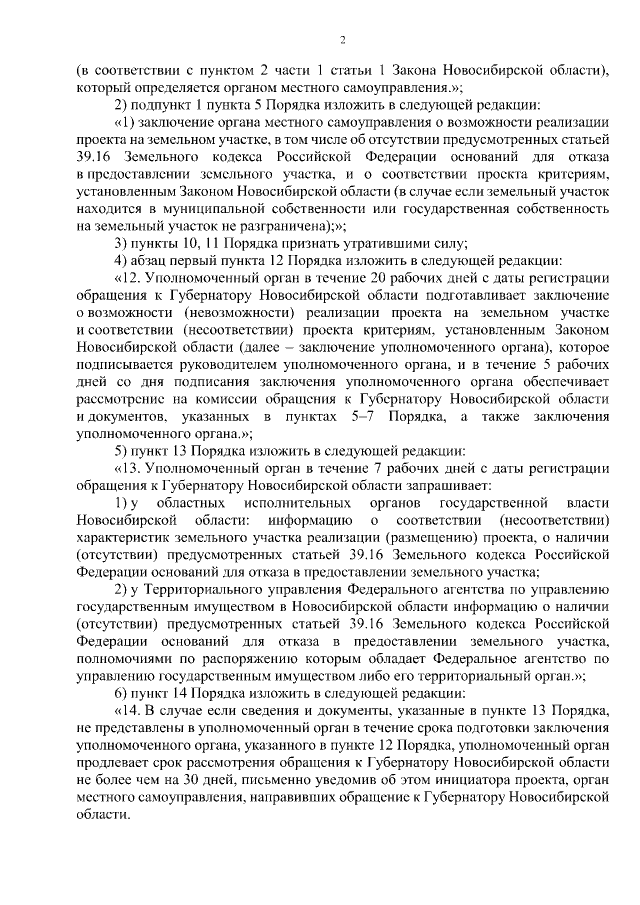 2

(в соответствии с пунктом 2 части 1 статьи 1 Закона Новосибирской области), который определяется органом местного самоуправления.»;

2) подпункт 1 пункта 5 Порядка изложить в следующей редакции:

«1) заключение органа местного самоуправления о возможности реализации проекта на земельном участке, в том числе об отсутствии предусмотренных статьей 39.16 Земельного кодекса Российской Федерации оснований для отказа в предоставлении земельного участка, и о соответствии проекта критериям, установленным Законом Новосибирской области (в случае если земельный участок находится в муниципальной собственности или государственная собственность на земельный участок не разграничена);»;

3) пункты 10, 11 Порядка признать утратившими силу;

4) абзац первый пункта 12 Порядка изложить в следующей редакции:

«12. Уполномоченный орган в течение 20 рабочих дней с даты регистрации обращения к Губернатору Новосибирской области подготавливает заключение о возможности (невозможности) реализации проекта на земельном участке и соответствии (несоответствии) проекта критериям, установленным Законом Новосибирской области (далее – заключение уполномоченного органа), которое подписывается руководителем уполномоченного органа, и в течение 5 рабочих дней со дня подписания заключения уполномоченного органа обеспечивает рассмотрение на комиссии обращения к Губернатору Новосибирской области и документов, указанных в пунктах 5–7 Порядка, а также заключения уполномоченного органа.»;

5) пункт 13 Порядка изложить в следующей редакции:

«13. Уполномоченный орган в течение 7 рабочих дней с даты регистрации обращения к Губернатору Новосибирской области запрашивает:

1) у областных исполнительных органов государственной власти Новосибирской области: информацию о соответствии (несоответствии) характеристик земельного участка реализации (размещению) проекта, о наличии (отсутствии) предусмотренных статьей 39.16 Земельного кодекса Российской Федерации оснований для отказа в предоставлении земельного участка;

2) у Территориального управления Федерального агентства по управлению государственным имуществом в Новосибирской области информацию о наличии (отсутствии) предусмотренных статьей 39.16 Земельного кодекса Российской Федерации оснований для отказа в предоставлении земельного участка, полномочиями по распоряжению которым обладает Федеральное агентство по управлению государственным имуществом либо его территориальный орган.»;

6) пункт 14 Порядка изложить в следующей редакции:

«14. В случае если сведения и документы, указанные в пункте 13 Порядка, не представлены в уполномоченный орган в течение срока подготовки заключения уполномоченного органа, указанного в пункте 12 Порядка, уполномоченный орган продлевает срок рассмотрения обращения к Губернатору Новосибирской области не более чем на 30 дней, письменно уведомив об этом инициатора проекта, орган местного самоуправления, направивших обращение к Губернатору Новосибирской области.